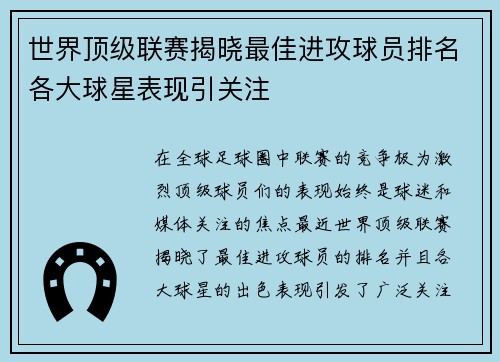 世界顶级联赛揭晓最佳进攻球员排名各大球星表现引关注

在全球足球圈中联赛的竞争极为激烈顶级球员们的表现始终是球迷和媒体关注的焦点最近世界顶级联赛揭晓了最佳进攻球员的排名并且各大球星的出色表现引发了广泛关注